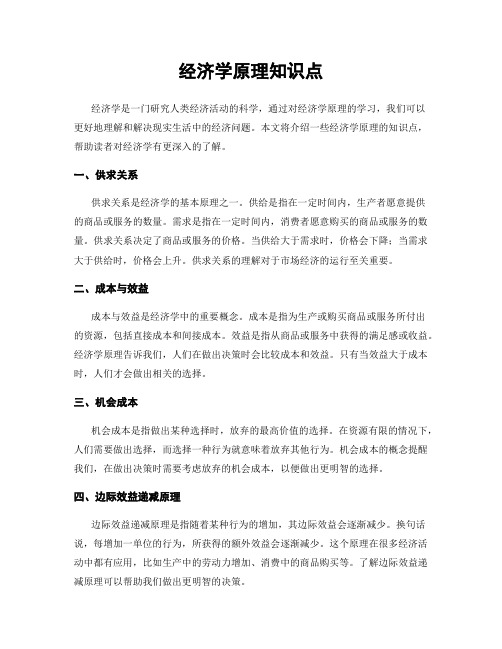 经济学原理知识点

经济学是一门研究人类经济活动的科学，通过对经济学原理的学习，我们可以更好地理解和解决现实生活中的经济问题。本文将介绍一些经济学原理的知识点，帮助读者对经济学有更深入的了解。

一、供求关系

供求关系是经济学的基本原理之一。供给是指在一定时间内，生产者愿意提供的商品或服务的数量。需求是指在一定时间内，消费者愿意购买的商品或服务的数量。供求关系决定了商品或服务的价格。当供给大于需求时，价格会下降；当需求大于供给时，价格会上升。供求关系的理解对于市场经济的运行至关重要。

二、成本与效益

成本与效益是经济学中的重要概念。成本是指为生产或购买商品或服务所付出的资源，包括直接成本和间接成本。效益是指从商品或服务中获得的满足感或收益。经济学原理告诉我们，人们在做出决策时会比较成本和效益。只有当效益大于成本时，人们才会做出相关的选择。

三、机会成本

机会成本是指做出某种选择时，放弃的最高价值的选择。在资源有限的情况下，人们需要做出选择，而选择一种行为就意味着放弃其他行为。机会成本的概念提醒我们，在做出决策时需要考虑放弃的机会成本，以便做出更明智的选择。

四、边际效益递减原理

边际效益递减原理是指随着某种行为的增加，其边际效益会逐渐减少。换句话说，每增加一单位的行为，所获得的额外效益会逐渐减少。这个原理在很多经济活动中都有应用，比如生产中的劳动力增加、消费中的商品购买等。了解边际效益递减原理可以帮助我们做出更明智的决策。